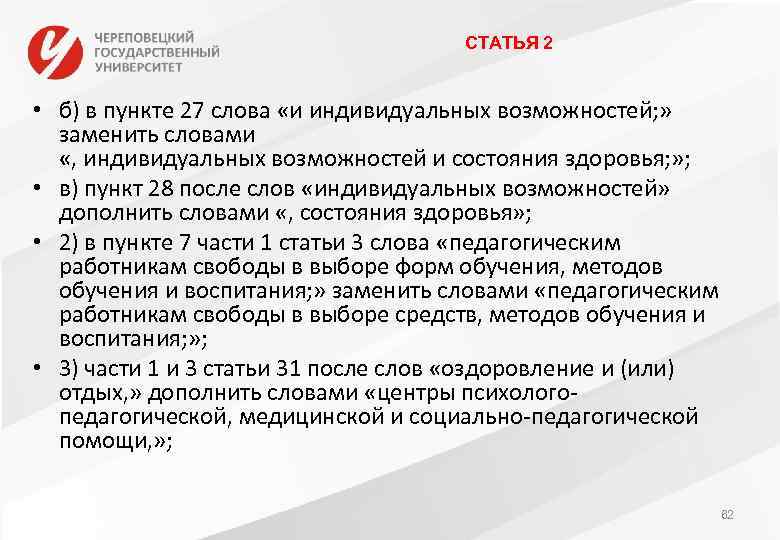 ЧЕРЕПОВЕЦКИЙ ГОСУДАРСТВЕННЫЙ УНИВЕРСИТЕТ

СТАТЬЯ 2

• б) в пункте 27 слова «и индивидуальных возможностей;» заменить словами «, индивидуальных возможностей и состояния здоровья;»;

• в) пункт 28 после слов «индивидуальных возможностей» дополнить словами «, состояния здоровья»;

• 2) в пункте 7 части 1 статьи 3 слова «педагогическим работникам свободы в выборе форм обучения, методов обучения и воспитания;» заменить словами «педагогическим работникам свободы в выборе средств, методов обучения и воспитания;»;

• 3) части 1 и 3 статьи 31 после слов «оздоровление и (или) отдых,» дополнить словами «центры психолого-педагогической, медицинской и социально-педагогической помощи,»;

62